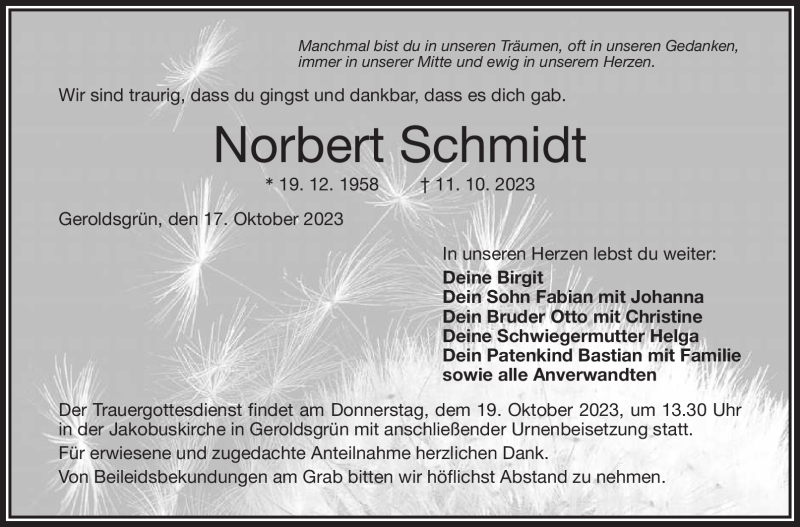 Manchmal bist du in unseren Träumen, oft in unseren Gedanken, immer in unserer Mitte und ewig in unserem Herzen.

Wir sind traurig, dass du gingst und dankbar, dass es dich gab.

Norbert Schmidt

* 19. 12. 1958 † 11. 10. 2023

Geroldsgrün, den 17. Oktober 2023

In unseren Herzen lebst du weiter:
Deine Birgit
Dein Sohn Fabian mit Johanna
Dein Bruder Otto mit Christine
Deine Schwiegermutter Helga
Dein Patenkind Bastian mit Familie
sowie alle Anverwandten

Der Trauergottesdienst findet am Donnerstag, dem 19. Oktober 2023, um 13.30 Uhr in der Jakobuskirche in Geroldsgrün mit anschließender Urnenbeisetzung statt.

Für erwiesene und zugedachte Anteilnahme herzlichen Dank.

Von Beileidsbekundungen am Grab bitten wir höflichst Abstand zu nehmen.